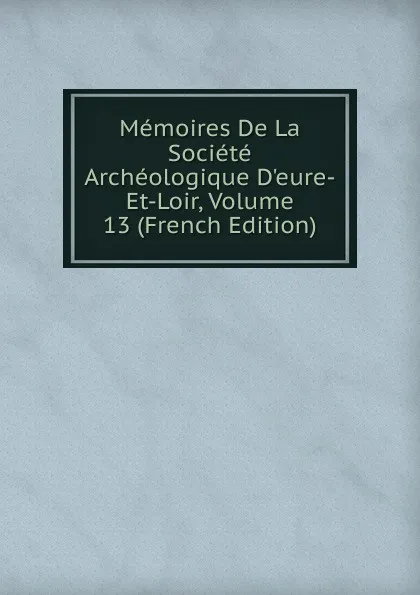 Mémoires De La Société Archéologique D'eure-Et-Loir, Volume 13 (French Edition)